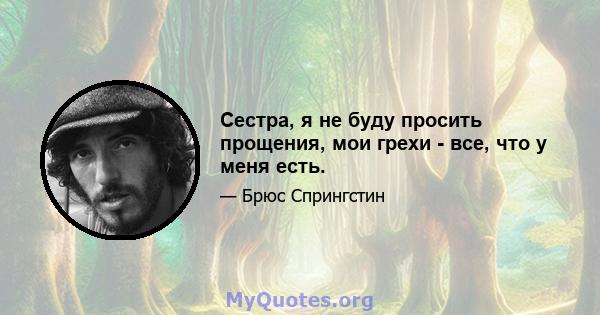 Сестра, я не буду просить прощения, мои грехи - все, что у меня есть.

— Брюс Спрингстин

MyQuotes.org